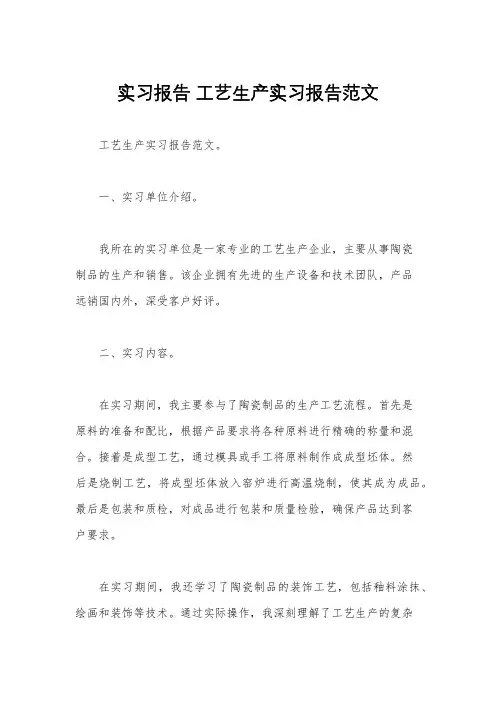 实习报告 工艺生产实习报告范文

工艺生产实习报告范文。

一、实习单位介绍。

我所在的实习单位是一家专业的工艺生产企业，主要从事陶瓷制品的生产和销售。该企业拥有先进的生产设备和技术团队，产品远销国内外，深受客户好评。

二、实习内容。

在实习期间，我主要参与了陶瓷制品的生产工艺流程。首先是原料的准备和配比，根据产品要求将各种原料进行精确的称量和混合。接着是成型工艺，通过模具或手工将原料制作成成型坯体。然后是烧制工艺，将成型坯体放入窑炉进行高温烧制，使其成为成品。最后是包装和质检，对成品进行包装和质量检验，确保产品达到客户要求。

在实习期间，我还学习了陶瓷制品的装饰工艺，包括釉料涂抹、绘画和装饰等技术。通过实际操作，我深刻理解了工艺生产的复杂